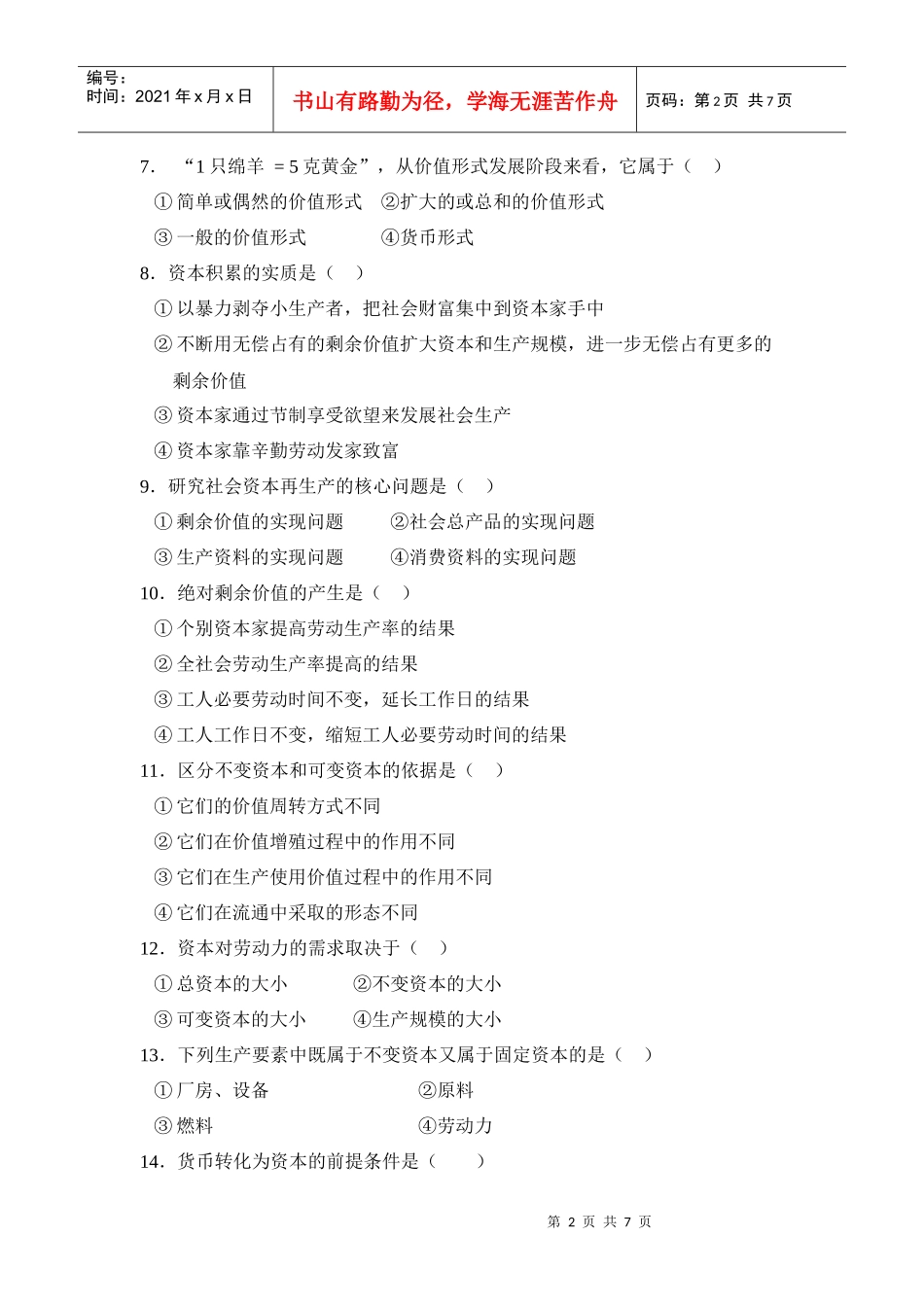 编号：
时间：2021年x月x日

书山有路勤为径，学海无涯苦作舟

页码：第2页 共7页

7. “1只绵羊 =5克黄金”，从价值形式发展阶段来看，它属于（ ）

①简单或偶然的价值形式 ②扩大的或总和的价值形式

③一般的价值形式 ④货币形式

8.资本积累的实质是（ ）

①以暴力剥夺小生产者，把社会财富集中到资本家手中

②不断用无偿占有的剩余价值扩大资本和生产规模，进一步无偿占有更多的剩余价值

③资本家通过节制享受欲望来发展社会生产

④资本家靠辛勤劳动发家致富

9.研究社会资本再生产的核心问题是（ ）

①剩余价值的实现问题 ②社会总产品的实现问题

③生产资料的实现问题 ④消费资料的实现问题

10.绝对剩余价值的产生是（ ）

①个别资本家提高劳动生产率的结果

②全社会劳动生产率提高的结果

③工人必要劳动时间不变，延长工作日的结果

④工人工作日不变，缩短工人必要劳动时间的结果

11.区分不变资本和可变资本的依据是（ ）

①它们的价值周转方式不同

②它们在价值增殖过程中的作用不同

③它们在生产使用价值过程中的作用不同

④它们在流通中采取的形态不同

12.资本对劳动力的需求取决于（ ）

①总资本的大小 ②不变资本的大小

③可变资本的大小 ④生产规模的大小

13.下列生产要素中既属于不变资本又属于固定资本的是（ ）

①厂房、设备 ②原料

③燃料 ④劳动力

14.货币转化为资本的前提条件是（ ）

第2页 共7页